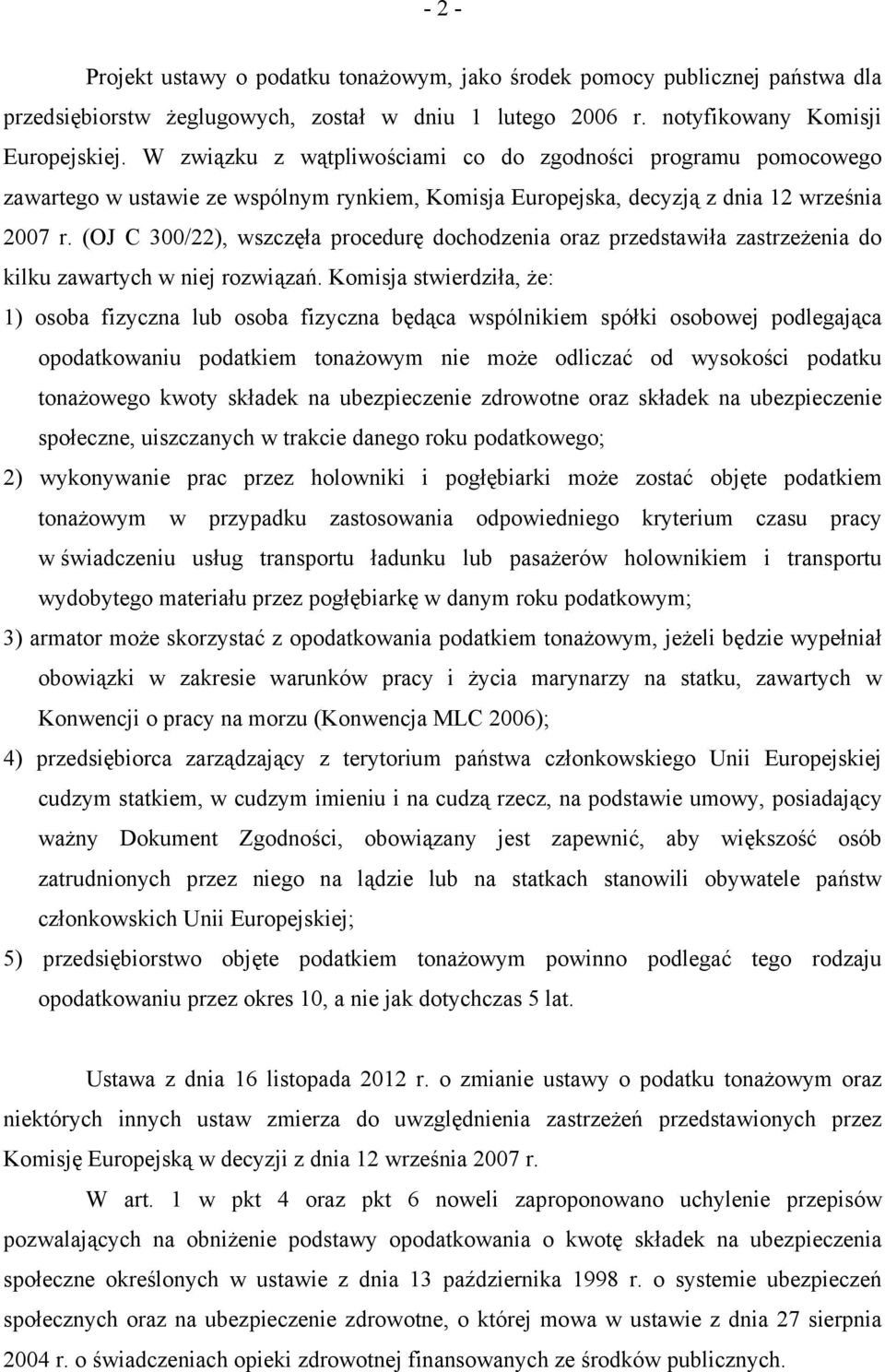 - 2 -

Projekt ustawy o podatku tonażowym, jako środek pomocy publicznej państwa dla przedsiębiorstw żeglugowych, został w dniu 1 lutego 2006 r. notyfikowany Komisji Europejskiej. W związku z wątpliwościami co do zgodności programu pomocowego zawartego w ustawie ze wspólnym rynkiem, Komisja Europejska, decyzją z dnia 12 września 2007 r. (OJ C 300/22), wszczęła procedurę dochodzenia oraz przedstawiła zastrzeżenia do kilku zawartych w niej rozwiązań. Komisja stwierdziła, że:

1) osoba fizyczna lub osoba fizyczna będąca wspólnikiem spółki osobowej podlegająca opodatkowaniu podatkiem tonażowym nie może odliczać od wysokości podatku tonażowego kwoty składek na ubezpieczenie zdrowotne oraz składek na ubezpieczenie społeczne, uiszczanych w trakcie danego roku podatkowego;

2) wykonywanie prac przez holowniki i pogłębiarki może zostać objęte podatkiem tonażowym w przypadku zastosowania odpowiedniego kryterium czasu pracy w świadczeniu usług transportu ładunku lub pasażerów holownikiem i transportu wydobytego materiału przez pogłębiarkę w danym roku podatkowym;

3) armator może skorzystać z opodatkowania podatkiem tonażowym, jeżeli będzie wypełniał obowiązki w zakresie warunków pracy i życia marynarzy na statku, zawartych w Konwencji o pracy na morzu (Konwencja MLC 2006);

4) przedsiębiorca zarządzający z terytorium państwa członkowskiego Unii Europejskiej cudzym statkiem, w cudzym imieniu i na cudzą rzecz, na podstawie umowy, posiadający ważny Dokument Zgodności, obowiązany jest zapewnić, aby większość osób zatrudnionych przez niego na lądzie lub na statkach stanowili obywatele państw członkowskich Unii Europejskiej;

5) przedsiębiorstwo objęte podatkiem tonażowym powinno podlegać tego rodzaju opodatkowaniu przez okres 10, a nie jak dotychczas 5 lat.

Ustawa z dnia 16 listopada 2012 r. o zmianie ustawy o podatku tonażowym oraz niektórych innych ustaw zmierza do uwzględnienia zastrzeżeń przedstawionych przez Komisję Europejską w decyzji z dnia 12 września 2007 r.

W art. 1 w pkt 4 oraz pkt 6 noweli zaproponowano uchylenie przepisów pozwalających na obniżenie podstawy opodatkowania o kwotę składek na ubezpieczenie społeczne określonych w ustawie z dnia 13 października 1998 r. o systemie ubezpieczeń społecznych oraz na ubezpieczenie zdrowotne, o której mowa w ustawie z dnia 27 sierpnia 2004 r. o świadczeniach opieki zdrowotnej finansowanych ze środków publicznych.